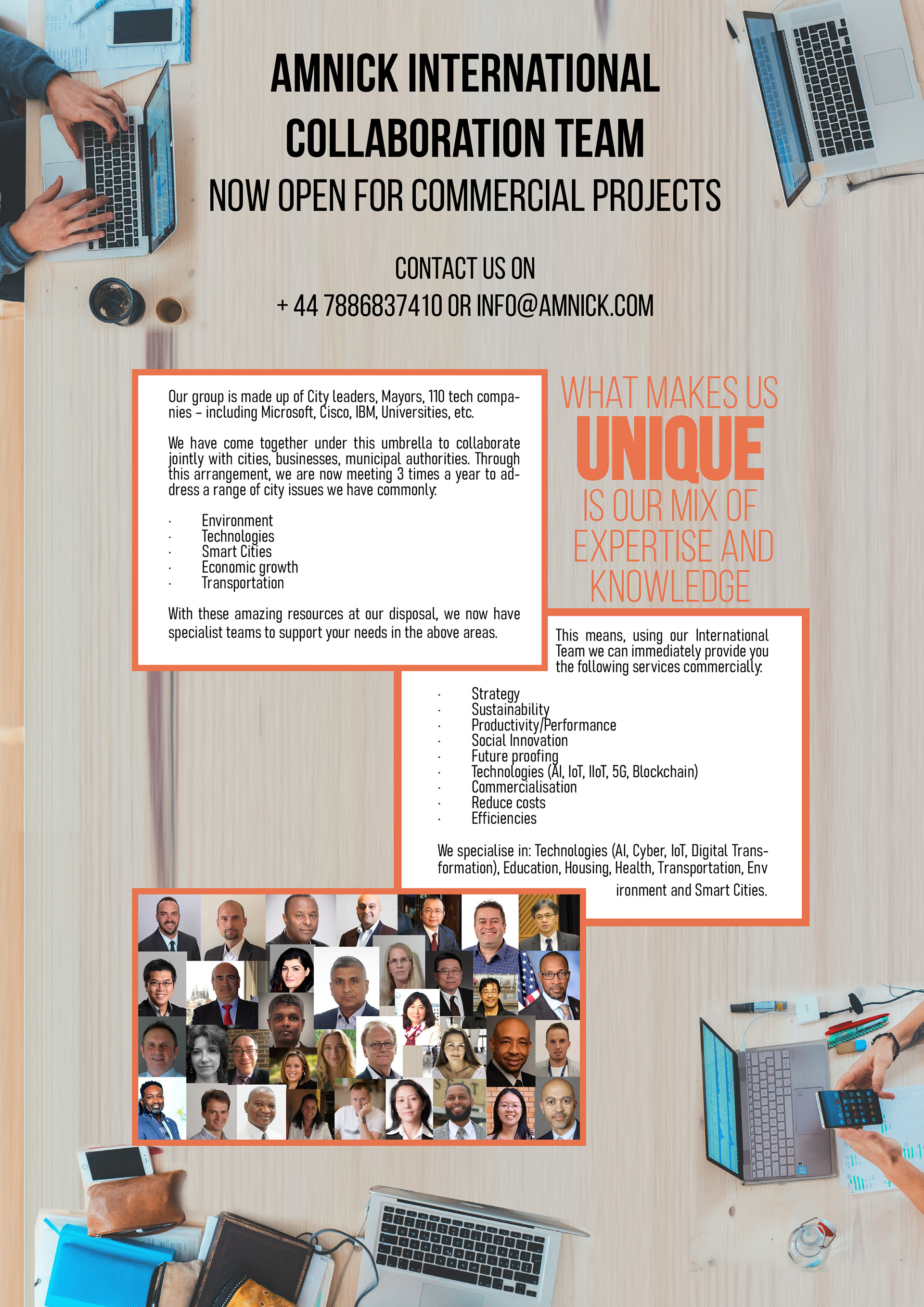 AMNICK INTERNATIONAL COLLABORATION TEAM

NOW OPEN FOR COMMERCIAL PROJECTS

CONTACT US ON
+ 44 7886837410 OR INFO@AMNICK.COM

Our group is made up of City leaders, Mayors, 110 tech companies – including Microsoft, Cisco, IBM, Universities, etc.

We have come together under this umbrella to collaborate jointly with cities, businesses, municipal authorities. Through this arrangement, we are now meeting 3 times a year to address a range of city issues we have commonly:

· Environment
· Technologies
· Smart Cities
· Economic growth
· Transportation

With these amazing resources at our disposal, we now have specialist teams to support your needs in the above areas.

WHAT MAKES US
UNIQUE
IS OUR MIX OF EXPERTISE AND KNOWLEDGE

This means, using our International Team we can immediately provide you the following services commercially:

· Strategy
· Sustainability
· Productivity/Performance
· Social Innovation
· Future proofing
· Technologies (AI, IoT, IIoT, 5G, Blockchain)
· Commercialisation
· Reduce costs
· Efficiencies

We specialise in: Technologies (AI, Cyber, IoT, Digital Transformation), Education, Housing, Health, Transportation, Env ironment and Smart Cities.